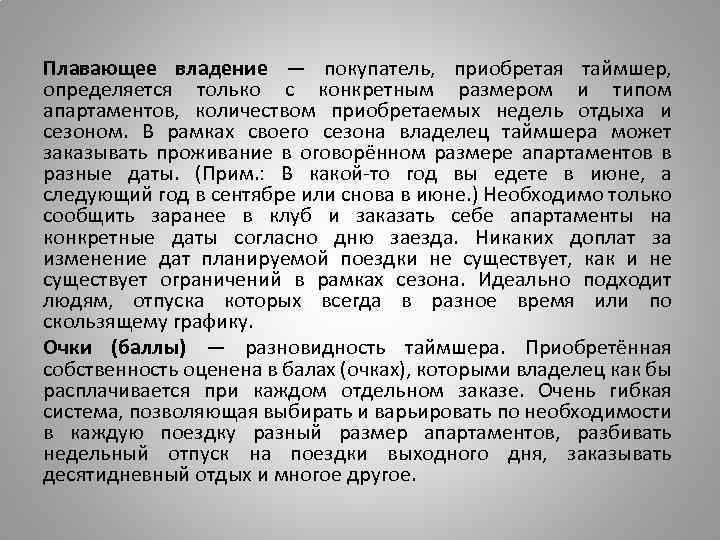 Плавающее владение — покупатель, приобретая таймшер, определяется только с конкретным размером и типом апартаментов, количеством приобретаемых недель отдыха и сезоном. В рамках своего сезона владелец таймшера может заказывать проживание в оговорённом размере апартаментов в разные даты. (Прим.: В какой-то год вы едете в июне, а следующий год в сентябре или снова в июне.) Необходимо только сообщить заранее в клуб и заказать себе апартаменты на конкретные даты согласно дню заезда. Никаких доплат за изменение дат планируемой поездки не существует, как и не существует ограничений в рамках сезона. Идеально подходит людям, отпуска которых всегда в разное время или по скользящему графику.

Очки (баллы) — разновидность таймшера. Приобретённая собственность оценена в балах (очках), которыми владелец как бы расплачивается при каждом отдельном заказе. Очень гибкая система, позволяющая выбирать и варьировать по необходимости в каждую поездку разный размер апартаментов, разбивать недельный отпуск на поездки выходного дня, заказывать десятидневный отдых и многое другое.